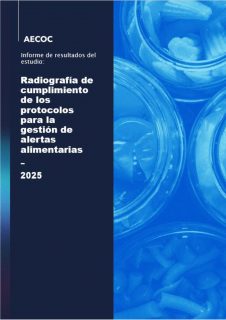 AECOC

Informe de resultados del estudio:

Radiografía de cumplimiento de los protocolos para la gestión de alertas alimentarias
–
2025